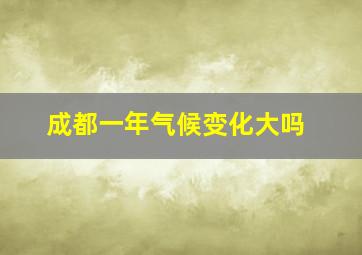 成都一年气候变化大吗